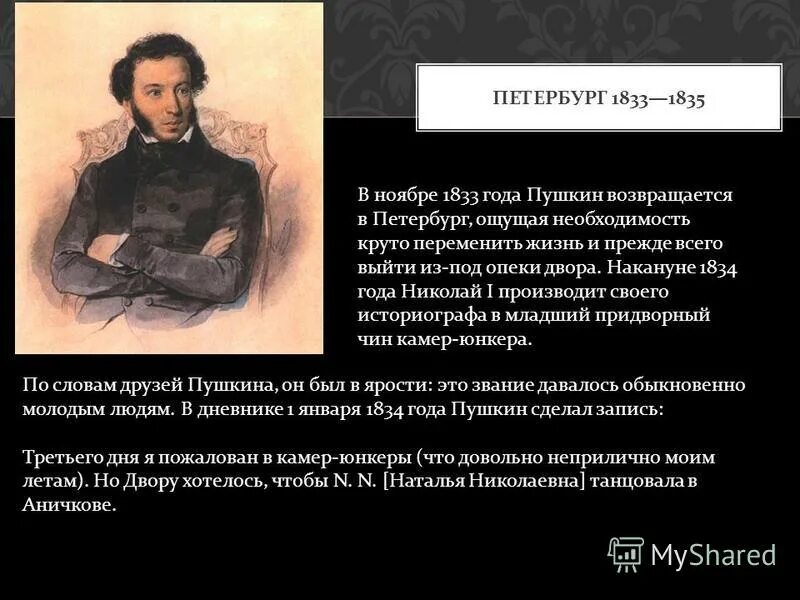 ПЕТЕРБУРГ 1833—1835

В ноябре 1833 года Пушкин возвращается в Петербург, ощущая необходимость круто переменить жизнь и прежде всего выйти из-под опеки двора. Накануне 1834 года Николай I производит своего историографа в младший придворный чин камер-юнкера.

По словам друзей Пушкина, он был в ярости: это звание давалось обыкновенно молодым людям. В дневнике 1 января 1834 года Пушкин сделал запись:

Третьего дня я пожалован в камер-юнкеры (что довольно неприлично моим летам). Но Двору хотелось, чтобы N. N. [Наталья Николаевна] танцовала в Аничкове.

MyShared